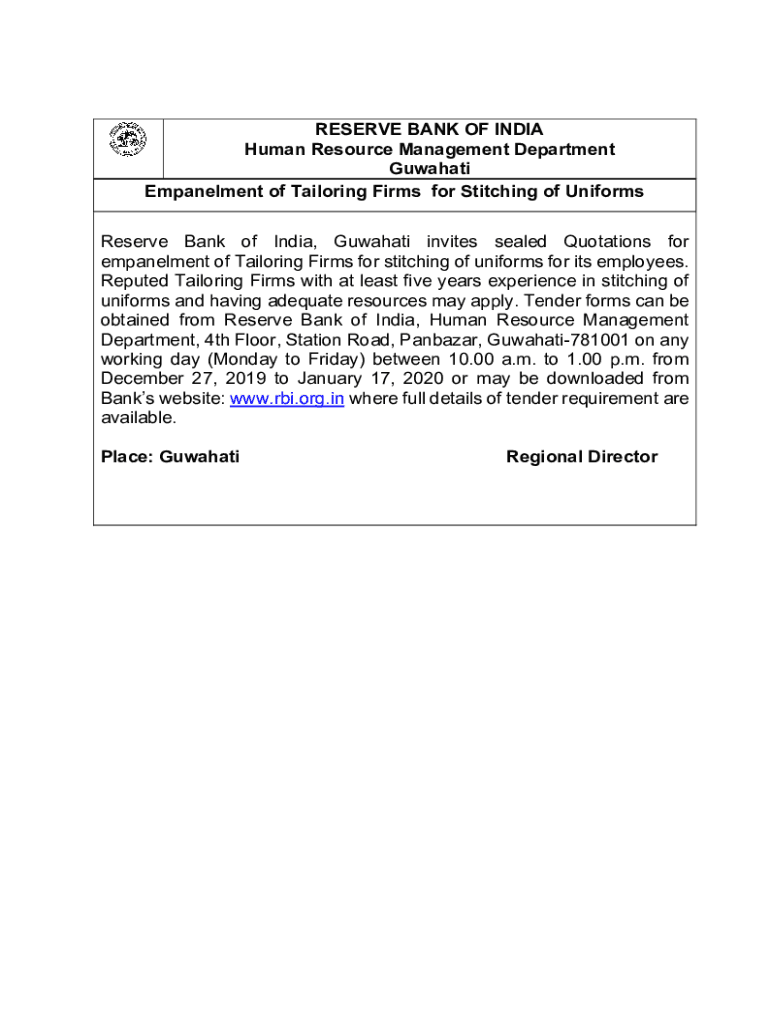 RESERVE BANK OF INDIA
Human Resource Management Department
Guwahati

Empanelment of Tailoring Firms for Stitching of Uniforms

Reserve Bank of India, Guwahati invites sealed Quotations for empanelment of Tailoring Firms for stitching of uniforms for its employees. Reputed Tailoring Firms with at least five years experience in stitching of uniforms and having adequate resources may apply. Tender forms can be obtained from Reserve Bank of India, Human Resource Management Department, 4th Floor, Station Road, Panbazar, Guwahati-781001 on any working day (Monday to Friday) between 10.00 a.m. to 1.00 p.m. from December 27, 2019 to January 17, 2020 or may be downloaded from Bank's website: www.rbi.org.in where full details of tender requirement are available.

Place: Guwahati

Regional Director